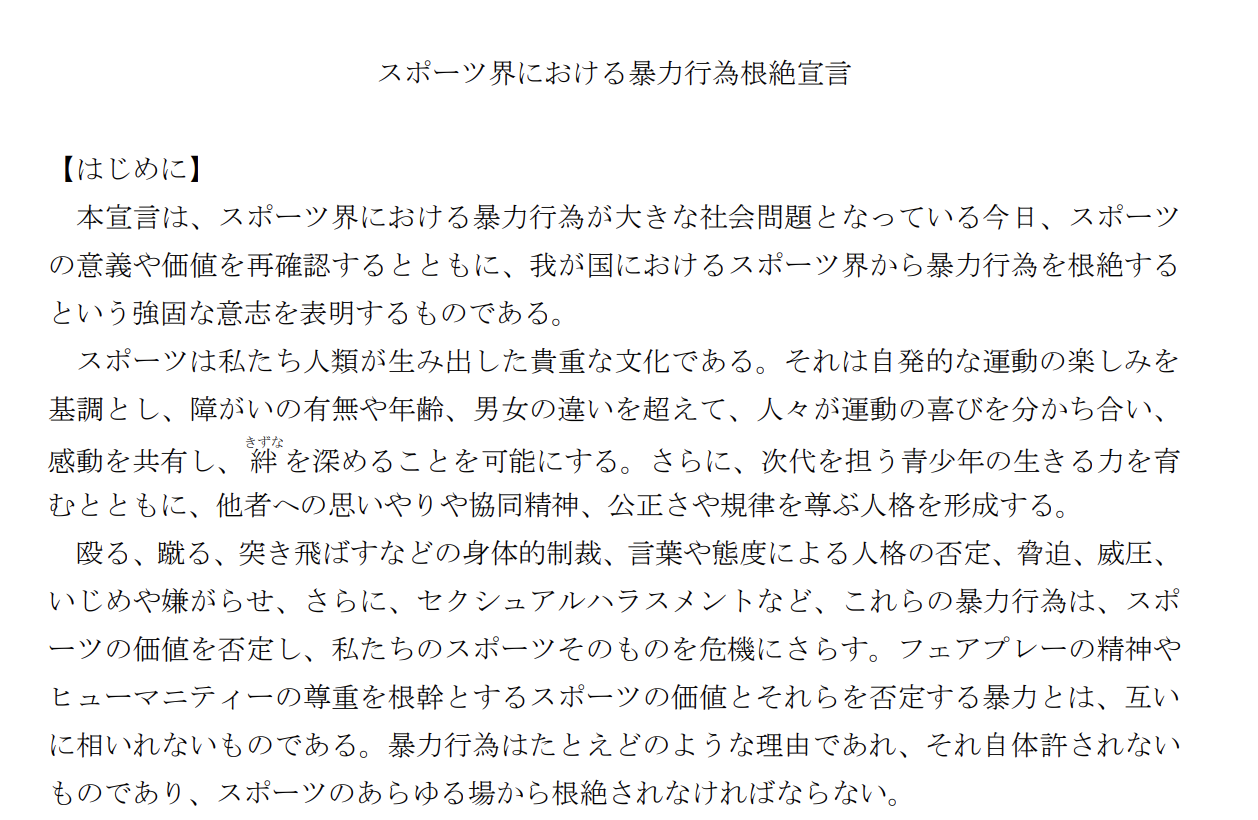 スポーツ界における暴力行為根絶宣言

【はじめに】

本宣言は、スポーツ界における暴力行為が大きな社会問題となっている今日、スポーツの意義や価値を再確認するとともに、我が国におけるスポーツ界から暴力行為を根絶するという強固な意志を表明するものである。

スポーツは私たち人類が生み出した貴重な文化である。それは自発的な運動の楽しみを基調とし、障がいの有無や年齢、男女の違いを超えて、人々が運動の喜びを分かち合い、感動を共有し、絆（きずな）を深めることを可能にする。さらに、次代を担う青少年の生きる力を育むとともに、他者への思いやりや協同精神、公正さや規律を尊ぶ人格を形成する。

殴る、蹴る、突き飛ばすなどの身体的制裁、言葉や態度による人格の否定、脅迫、威圧、いじめや嫌がらせ、さらに、セクシュアルハラスメントなど、これらの暴力行為は、スポーツの価値を否定し、私たちのスポーツそのものを危機にさらす。フェアプレーの精神やヒューマニティーの尊重を根幹とするスポーツの価値とそれらを否定する暴力とは、互いに相いれないものである。暴力行為はたとえどのような理由であれ、それ自体許されないものであり、スポーツのあらゆる場から根絶されなければならない。